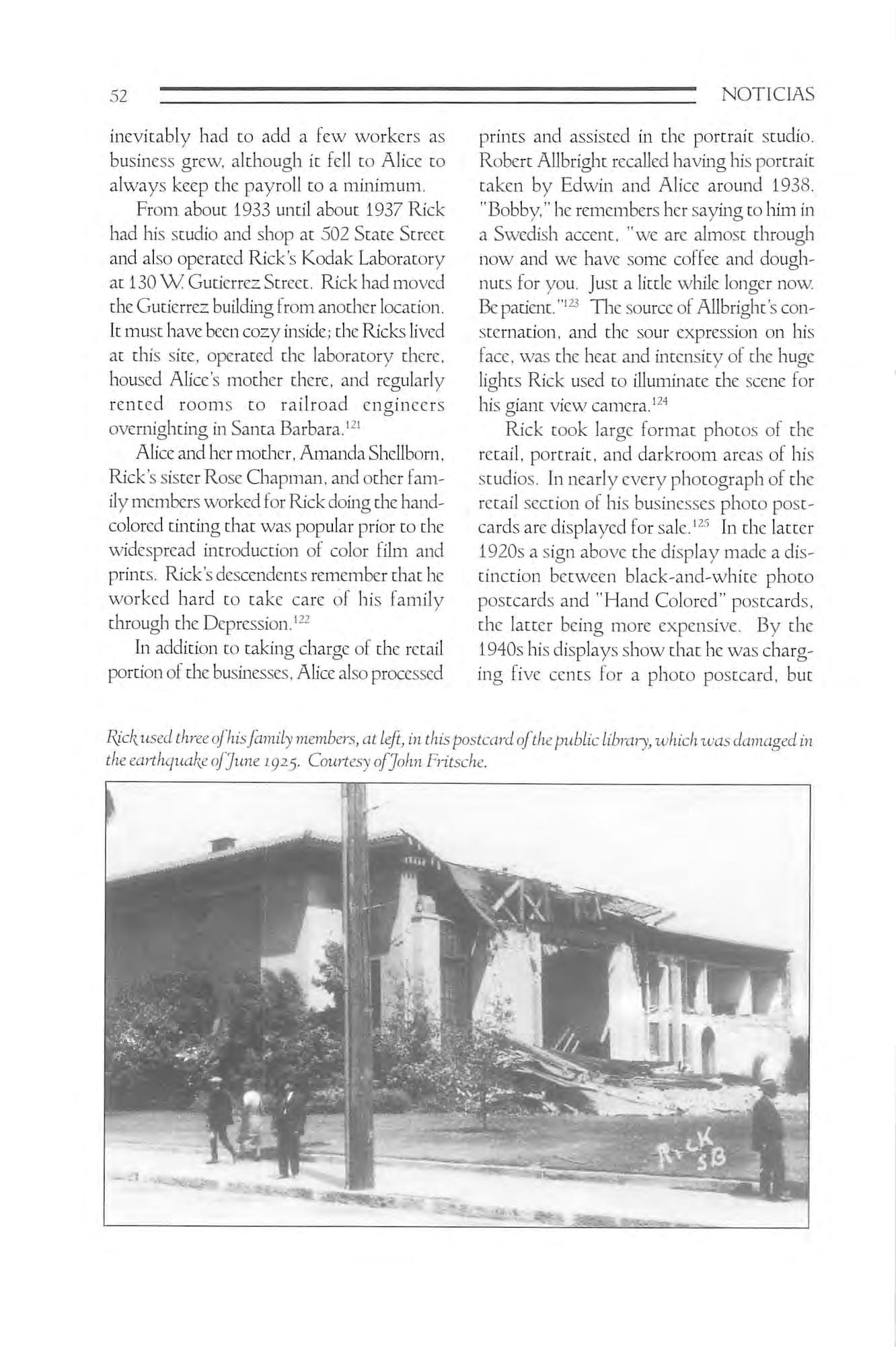 52 NOTICIAS

inevitably had to add a few workers as business grew, although it fell to Alice to always keep the payroll to a minimum.

From about 1933 until about 1937 Rick had his studio and shop at 502 State Street and also operated Rick's Kodak Laboratory at 130 W. Gutierrez Street. Rick had moved the Gutierrez building from another location. It must have been cozy inside; the Ricks lived at this site, operated the laboratory there, housed Alice's mother there, and regularly rented rooms to railroad engineers overnighting in Santa Barbara.$^{121}$

Alice and her mother, Amanda Shellborn, Rick's sister Rose Chapman, and other family members worked for Rick doing the hand-colored tinting that was popular prior to the widespread introduction of color film and prints. Rick's descendents remember that he worked hard to take care of his family through the Depression.$^{122}$

In addition to taking charge of the retail portion of the businesses, Alice also processed prints and assisted in the portrait studio. Robert Allbright recalled having his portrait taken by Edwin and Alice around 1938. "Bobby," he remembers her saying to him in a Swedish accent, "we are almost through now and we have some coffee and doughnuts for you. Just a little while longer now. Be patient."$^{123}$ The source of Allbright's consternation, and the sour expression on his face, was the heat and intensity of the huge lights Rick used to illuminate the scene for his giant view camera.$^{124}$

Rick took large format photos of the retail, portrait, and darkroom areas of his studios. In nearly every photograph of the retail section of his businesses photo postcards are displayed for sale.$^{125}$ In the latter 1920s a sign above the display made a distinction between black-and-white photo postcards and "Hand Colored" postcards, the latter being more expensive. By the 1940s his displays show that he was charging five cents for a photo postcard, but

Rick used three of his family members, at left, in this postcard of the public library, which was damaged in the earthquake of June 1925. Courtesy of John Fritsche.

Rick SB